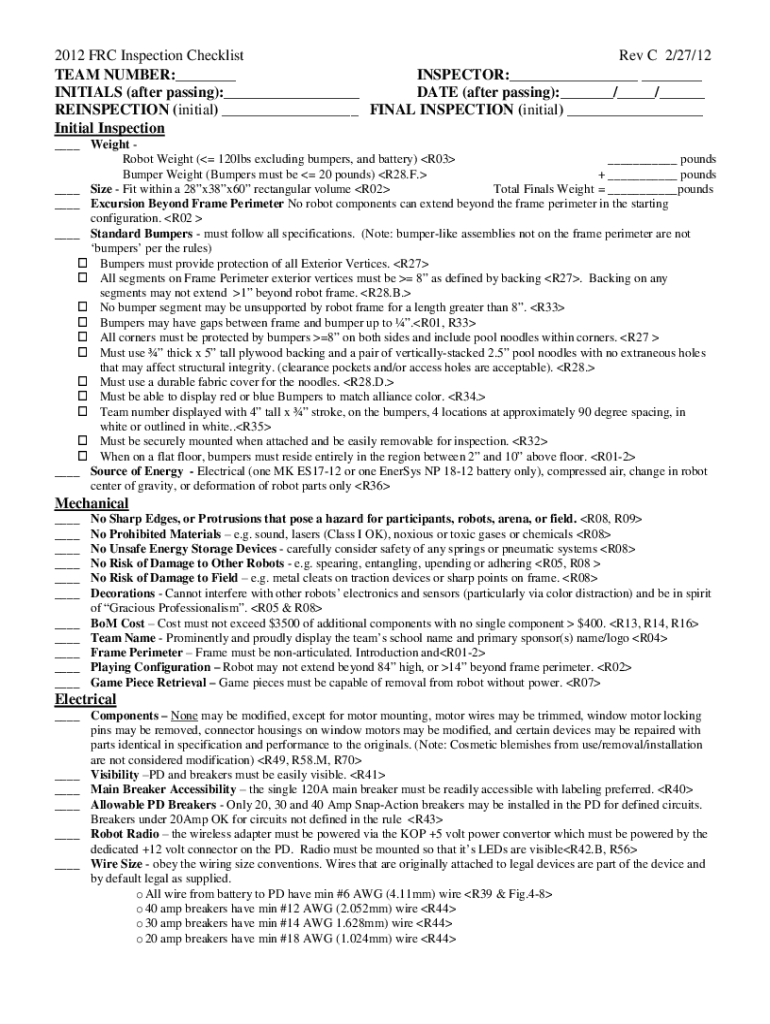 2012 FRC Inspection Checklist Rev C 2/27/12

TEAM NUMBER:________ INSPECTOR:_________________ ________
INITIALS (after passing):__________________ DATE (after passing):_______/_____/______
REINSPECTION (initial) __________________ FINAL INSPECTION (initial) __________________

Initial Inspection

____ Weight -
Robot Weight (<= 120lbs excluding bumpers, and battery) <R03> __________ pounds
Bumper Weight (Bumpers must be <= 20 pounds) <R28.F.> + __________ pounds
____ Size - Fit within a 28"x38"x60" rectangular volume <R02> Total Finals Weight = __________pounds
____ Excursion Beyond Frame Perimeter No robot components can extend beyond the frame perimeter in the starting configuration. <R02 >
____ Standard Bumpers - must follow all specifications. (Note: bumper-like assemblies not on the frame perimeter are not 'bumpers' per the rules)
☐ Bumpers must provide protection of all Exterior Vertices. <R27>
☐ All segments on Frame Perimeter exterior vertices must be >= 8" as defined by backing <R27>. Backing on any segments may not extend >1" beyond robot frame. <R28.B.>
☐ No bumper segment may be unsupported by robot frame for a length greater than 8". <R33>
☐ Bumpers may have gaps between frame and bumper up to ¼".<R01, R33>
☐ All corners must be protected by bumpers >=8" on both sides and include pool noodles within corners. <R27 >
☐ Must use ¾" thick x 5" tall plywood backing and a pair of vertically-stacked 2.5" pool noodles with no extraneous holes that may affect structural integrity. (clearance pockets and/or access holes are acceptable). <R28.>
☐ Must use a durable fabric cover for the noodles. <R28.D.>
☐ Must be able to display red or blue Bumpers to match alliance color. <R34.>
☐ Team number displayed with 4" tall x ¾" stroke, on the bumpers, 4 locations at approximately 90 degree spacing, in white or outlined in white..<R35>
☐ Must be securely mounted when attached and be easily removable for inspection. <R32>
☐ When on a flat floor, bumpers must reside entirely in the region between 2" and 10" above floor. <R01-2>
____ Source of Energy - Electrical (one MK ES17-12 or one EnerSys NP 18-12 battery only), compressed air, change in robot center of gravity, or deformation of robot parts only <R36>

Mechanical

____ No Sharp Edges, or Protrusions that pose a hazard for participants, robots, arena, or field. <R08, R09>
____ No Prohibited Materials – e.g. sound, lasers (Class I OK), noxious or toxic gases or chemicals <R08>
____ No Unsafe Energy Storage Devices - carefully consider safety of any springs or pneumatic systems <R08>
____ No Risk of Damage to Other Robots - e.g. spearing, entangling, upending or adhering <R05, R08 >
____ No Risk of Damage to Field – e.g. metal cleats on traction devices or sharp points on frame. <R08>
____ Decorations - Cannot interfere with other robots' electronics and sensors (particularly via color distraction) and be in spirit of "Gracious Professionalism". <R05 & R08>
____ BoM Cost – Cost must not exceed $3500 of additional components with no single component > $400. <R13, R14, R16>
____ Team Name - Prominently and proudly display the team's school name and primary sponsor(s) name/logo <R04>
____ Frame Perimeter – Frame must be non-articulated. Introduction and<R01-2>
____ Playing Configuration – Robot may not extend beyond 84" high, or >14" beyond frame perimeter. <R02>
____ Game Piece Retrieval – Game pieces must be capable of removal from robot without power. <R07>

Electrical

____ Components – None may be modified, except for motor mounting, motor wires may be trimmed, window motor locking pins may be removed, connector housings on window motors may be modified, and certain devices may be repaired with parts identical in specification and performance to the originals. (Note: Cosmetic blemishes from use/removal/installation are not considered modification) <R49, R58.M, R70>
____ Visibility –PD and breakers must be easily visible. <R41>
____ Main Breaker Accessibility – the single 120A main breaker must be readily accessible with labeling preferred. <R40>
____ Allowable PD Breakers - Only 20, 30 and 40 Amp Snap-Action breakers may be installed in the PD for defined circuits. Breakers under 20Amp OK for circuits not defined in the rule <R43>
____ Robot Radio – the wireless adapter must be powered via the KOP +5 volt power convertor which must be powered by the dedicated +12 volt connector on the PD. Radio must be mounted so that it's LEDs are visible<R42.B, R56>
____ Wire Size - obey the wiring size conventions. Wires that are originally attached to legal devices are part of the device and by default legal as supplied.
o All wire from battery to PD have min #6 AWG (4.11mm) wire <R39 & Fig.4-8>
o 40 amp breakers have min #12 AWG (2.052mm) wire <R44>
o 30 amp breakers have min #14 AWG 1.628mm) wire <R44>
o 20 amp breakers have min #18 AWG (1.024mm) wire <R44>